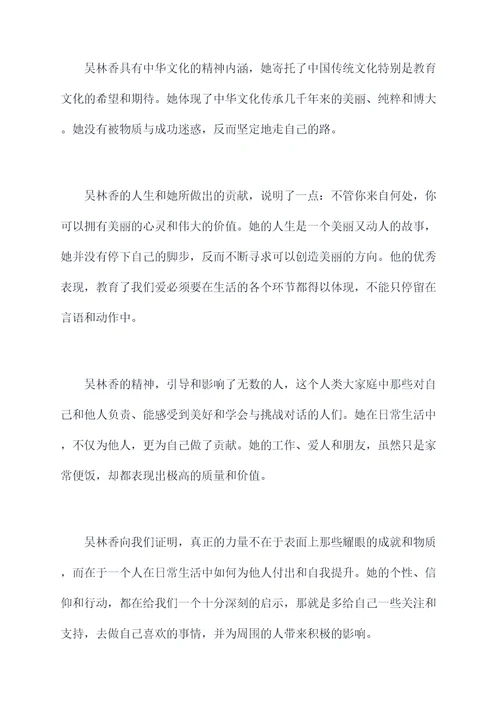 吴林香具有中华文化的精神内涵，她寄托了中国传统文化特别是教育文化的希望和期待。她体现了中华文化传承几千年来的美丽、纯粹和博大。她没有被物质与成功迷惑，反而坚定地走自己的路。

吴林香的人生和她所做出的贡献，说明了一点：不管你来自何处，你可以拥有美丽的心灵和伟大的价值。她的人生是一个美丽又动人的故事，她并没有停下自己的脚步，反而不断寻求可以创造美丽的方向。他的优秀表现，教育了我们爱必须要在生活的各个环节都得以体现，不能只停留在言语和动作中。

吴林香的精神，引导和影响了无数的人，这个人类大家庭中那些对自己和他人负责、能感受到美好和学会与挑战对话的人们。她在日常生活中，不仅为他人，更为自己做了贡献。她的工作、爱人和朋友，虽然只是家常便饭，却都表现出极高的质量和价值。

吴林香向我们证明，真正的力量不在于表面上那些耀眼的成就和物质，而在于一个人在日常生活中如何为他人付出和自我提升。她的个性、信仰和行动，都在给我们一个十分深刻的启示，那就是多给自己一些关注和支持，去做自己喜欢的事情，并为周围的人带来积极的影响。